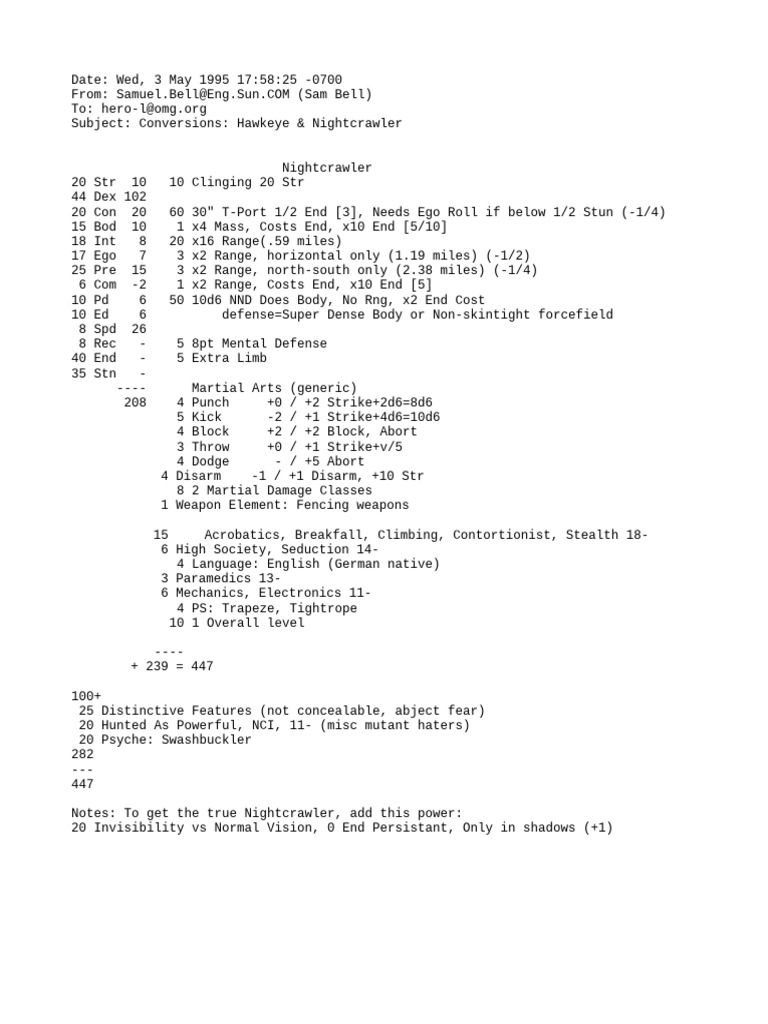 Date: Wed, 3 May 1995 17:58:25 -0700
From: Samuel.Bell@Eng.Sun.COM (Sam Bell)
To: hero-l@omg.org
Subject: Conversions: Hawkeye & Nightcrawler

Nightcrawler

20 Str 10 10 Clinging 20 Str
44 Dex 102
20 Con 20 60 30" T-Port 1/2 End [3], Needs Ego Roll if below 1/2 Stun (-1/4)
15 Bod 10 1 x4 Mass, Costs End, x10 End [5/10]
18 Int 8 20 x16 Range(.59 miles)
17 Ego 7 3 x2 Range, horizontal only (1.19 miles) (-1/2)
25 Pre 15 3 x2 Range, north-south only (2.38 miles) (-1/4)
6 Com -2 1 x2 Range, Costs End, x10 End [5]
10 Pd 6 50 10d6 NND Does Body, No Rng, x2 End Cost
10 Ed 6 defense=Super Dense Body or Non-skintight forcefield
8 Spd 26
8 Rec - 5 8pt Mental Defense
40 End - 5 Extra Limb
35 Stn -
---- Martial Arts (generic)
208 4 Punch +0 / +2 Strike+2d6=8d6
5 Kick -2 / +1 Strike+4d6=10d6
4 Block +2 / +2 Block, Abort
3 Throw +0 / +1 Strike+v/5
4 Dodge - / +5 Abort
4 Disarm -1 / +1 Disarm, +10 Str
8 2 Martial Damage Classes
1 Weapon Element: Fencing weapons

15 Acrobatics, Breakfall, Climbing, Contortionist, Stealth 18-
6 High Society, Seduction 14-
4 Language: English (German native)
3 Paramedics 13-
6 Mechanics, Electronics 11-
4 PS: Trapeze, Tightrope
10 1 Overall level

----
+ 239 = 447

100+
25 Distinctive Features (not concealable, abject fear)
20 Hunted As Powerful, NCI, 11- (misc mutant haters)
20 Psyche: Swashbuckler
282
---
447

Notes: To get the true Nightcrawler, add this power:
20 Invisibility vs Normal Vision, 0 End Persistant, Only in shadows (+1)